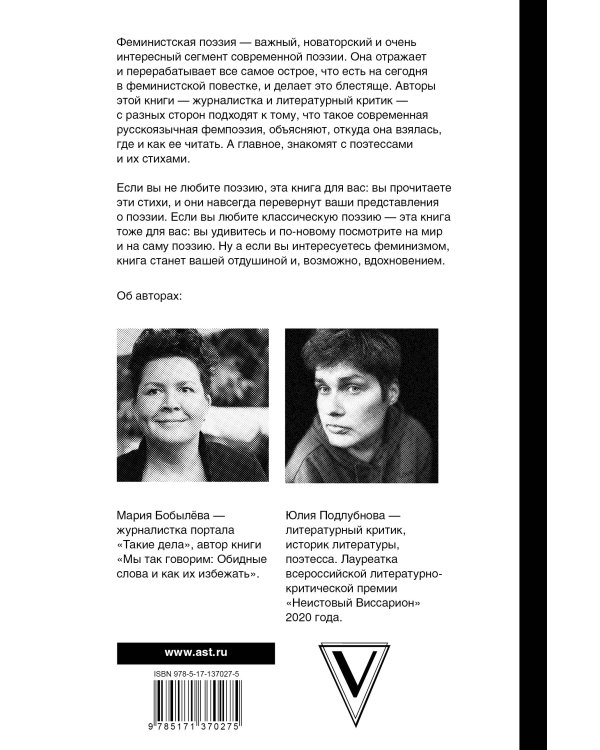 Феминистская поэзия — важный, новаторский и очень интересный сегмент современной поэзии. Она отражает и перерабатывает все самое острое, что есть на сегодня в феминистской повестке, и делает это блестяще. Авторы этой книги — журналистка и литературный критик — с разных сторон подходят к тому, что такое современная русскоязычная фемпоэзия, объясняют, откуда она взялась, где и как ее читать. А главное, знакомят с поэтессами и их стихами.

Если вы не любите поэзию, эта книга для вас: вы прочитаете эти стихи, и они навсегда перевернут ваши представления о поэзии. Если вы любите классическую поэзию — эта книга тоже для вас: вы удивитесь и по-новому посмотрите на мир и на саму поэзию. Ну а если вы интересуетесь феминизмом, книга станет вашей отдушиной и, возможно, вдохновением.

Об авторах:

Мария Бобылёва — журналистка портала «Такие дела», автор книги «Мы так говорим: Обидные слова и как их избежать».

Юлия Подлубнова — литературный критик, историк литературы, поэтесса. Лауреатка всероссийской литературно-критической премии «Неистовый Виссарион» 2020 года.

www.ast.ru

ISBN 978-5-17-137027-5

9 785171 370275

V